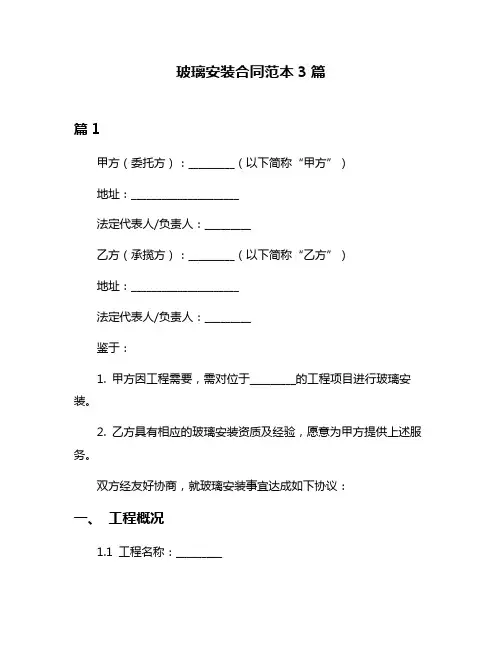 玻璃安装合同范本 3 篇

篇 1

甲方（委托方）：________（以下简称“甲方”）

地址：____________________

法定代表人/负责人：________

乙方（承揽方）：________（以下简称“乙方”）

地址：____________________

法定代表人/负责人：________

鉴于：

1. 甲方因工程需要，需对位于________的工程项目进行玻璃安装。

2. 乙方具有相应的玻璃安装资质及经验，愿意为甲方提供上述服务。

双方经友好协商，就玻璃安装事宜达成如下协议：

一、 工程概况

1.1 工程名称：________